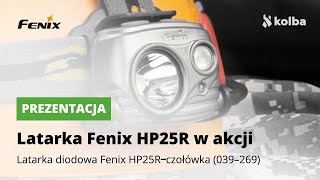 FENIX

kolba

Fenix

PREZENTACJA

Latarka Fenix HP25R w akcji

Latarka diodowa Fenix HP25R–czołówka (039–269)